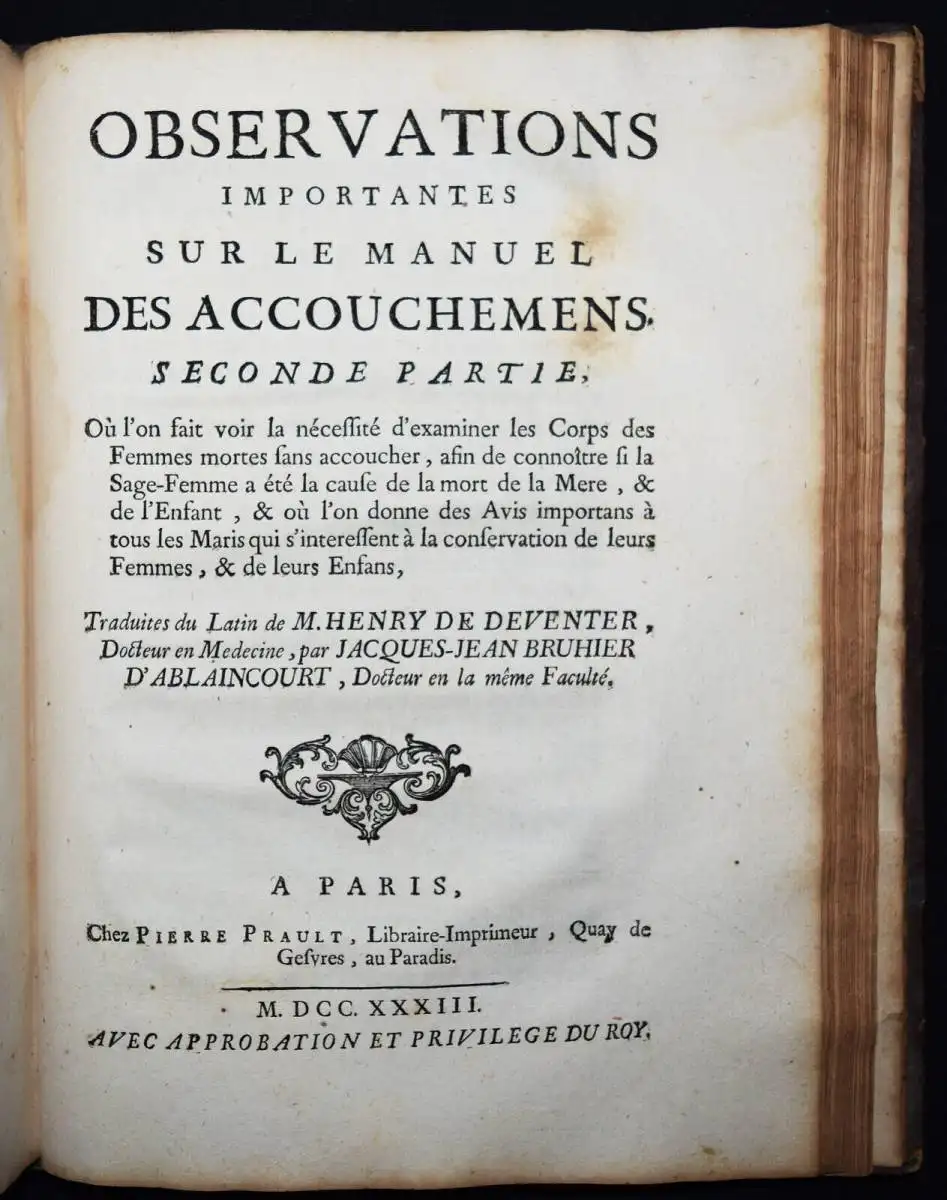 OBSERVATIONS
IMPORTANTES
SUR LE MANUEL
DES ACCOUCHEMENS.
SECONDE PARTIE,

Où l'on fait voir la néceſſité d'examiner les Corps des Femmes mortes ſans accoucher, afin de connoître ſi la Sage-Femme a été la cauſe de la mort de la Mere, & de l'Enfant, & où l'on donne des Avis importans à tous les Maris qui s'intereſſent à la conſervation de leurs Femmes, & de leurs Enfans,

Traduites du Latin de M. HENRY DE DEVENTER, Docteur en Medecine, par JACQUES-JEAN BRUHIER D'ABLAINCOURT, Docteur en la même Faculté.

A PARIS,

Chez PIERRE PRAULT, Libraire-Imprimeur, Quay de Geſvres, au Paradis.

M. DCC. XXXIII.
AVEC APPROBATION ET PRIVILEGE DU ROY.